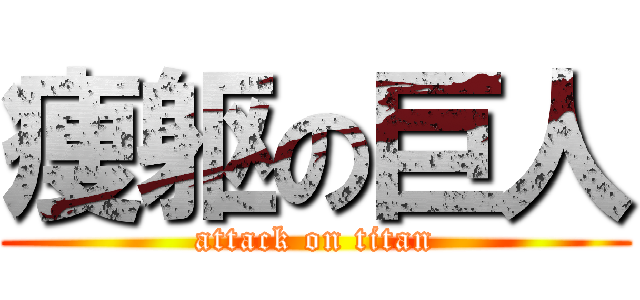 痩躯の巨人

attack on titan